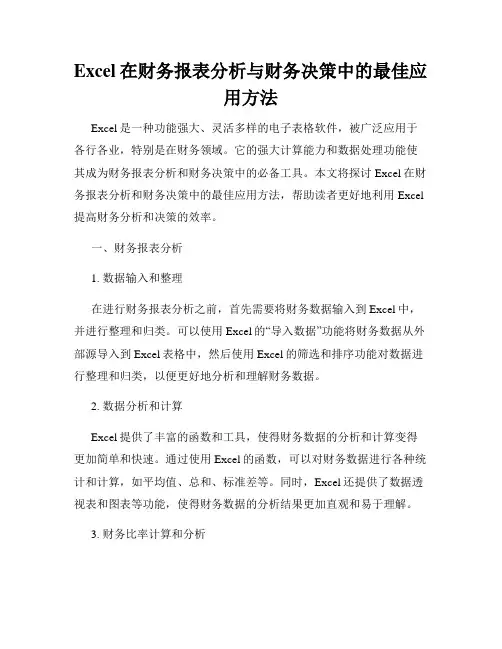 Excel 在财务报表分析与财务决策中的最佳应用方法

Excel 是一种功能强大、灵活多样的电子表格软件，被广泛应用于各行各业，特别是在财务领域。它的强大计算能力和数据处理功能使其成为财务报表分析和财务决策中的必备工具。本文将探讨 Excel 在财务报表分析和财务决策中的最佳应用方法，帮助读者更好地利用 Excel 提高财务分析和决策的效率。

一、财务报表分析

1. 数据输入和整理

在进行财务报表分析之前，首先需要将财务数据输入到 Excel 中，并进行整理和归类。可以使用 Excel 的“导入数据”功能将财务数据从外部源导入到 Excel 表格中，然后使用 Excel 的筛选和排序功能对数据进行整理和归类，以便更好地分析和理解财务数据。

2. 数据分析和计算

Excel 提供了丰富的函数和工具，使得财务数据的分析和计算变得更加简单和快速。通过使用 Excel 的函数，可以对财务数据进行各种统计和计算，如平均值、总和、标准差等。同时，Excel 还提供了数据透视表和图表等功能，使得财务数据的分析结果更加直观和易于理解。

3. 财务比率计算和分析